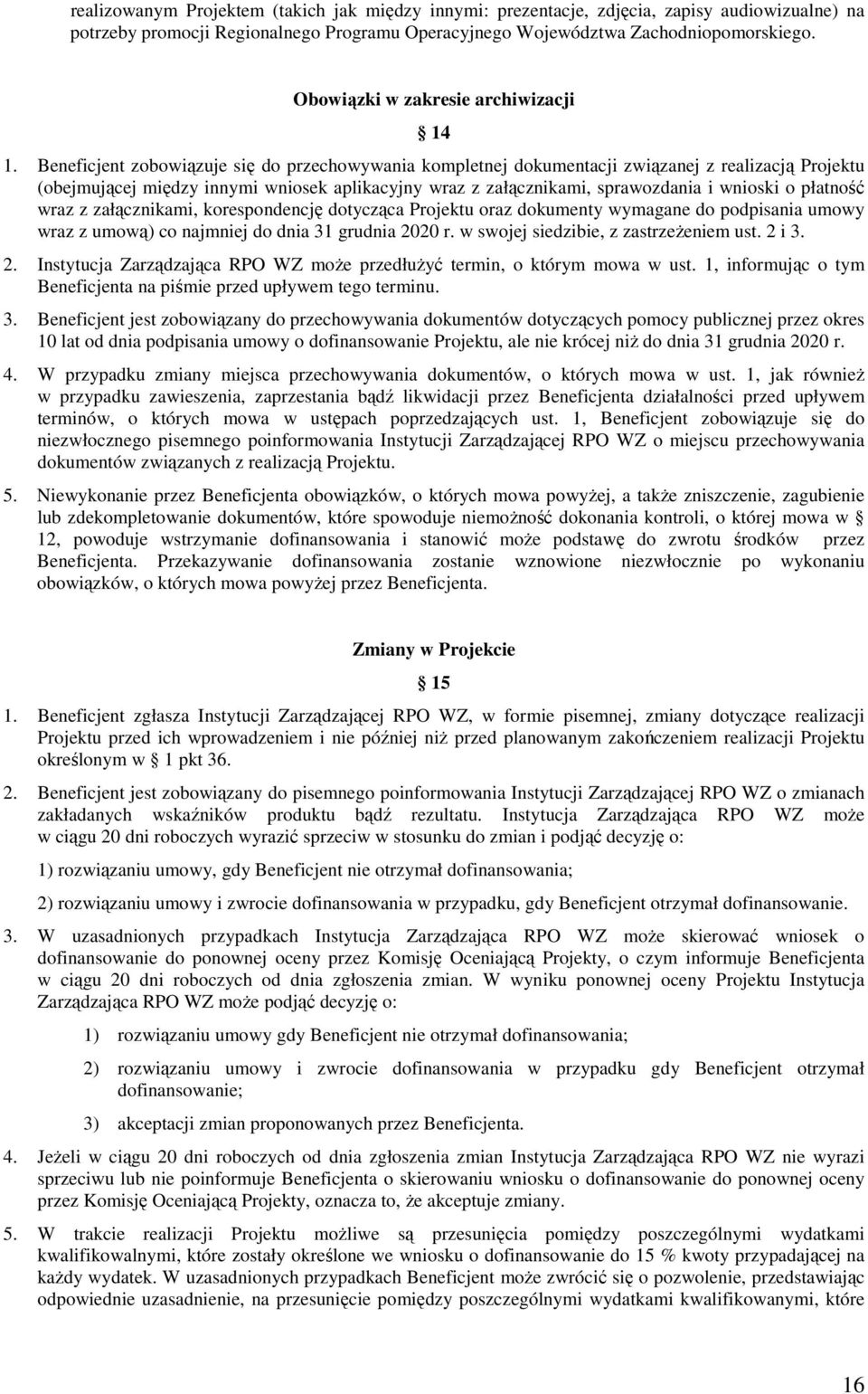 realizowanym Projektem (takich jak między innymi: prezentacje, zdjęcia, zapisy audiowizualne) na potrzeby promocji Regionalnego Programu Operacyjnego Województwa Zachodniopomorskiego.

Obowiązki w zakresie archiwizacji

§ 14

1. Beneficjent zobowiązuje się do przechowywania kompletnej dokumentacji związanej z realizacją Projektu (obejmującej między innymi wniosek aplikacyjny wraz z załącznikami, sprawozdania i wnioski o płatność wraz z załącznikami, korespondencję dotycząca Projektu oraz dokumenty wymagane do podpisania umowy wraz z umową) co najmniej do dnia 31 grudnia 2020 r. w swojej siedzibie, z zastrzeżeniem ust. 2 i 3.

2. Instytucja Zarządzająca RPO WZ może przedłużyć termin, o którym mowa w ust. 1, informując o tym Beneficjenta na piśmie przed upływem tego terminu.

3. Beneficjent jest zobowiązany do przechowywania dokumentów dotyczących pomocy publicznej przez okres 10 lat od dnia podpisania umowy o dofinansowanie Projektu, ale nie krócej niż do dnia 31 grudnia 2020 r.

4. W przypadku zmiany miejsca przechowywania dokumentów, o których mowa w ust. 1, jak również w przypadku zawieszenia, zaprzestania bądź likwidacji przez Beneficjenta działalności przed upływem terminów, o których mowa w ustępach poprzedzających ust. 1, Beneficjent zobowiązuje się do niezwłocznego pisemnego poinformowania Instytucji Zarządzającej RPO WZ o miejscu przechowywania dokumentów związanych z realizacją Projektu.

5. Niewykonanie przez Beneficjenta obowiązków, o których mowa powyżej, a także zniszczenie, zagubienie lub zdekompletowanie dokumentów, które spowoduje niemożność dokonania kontroli, o której mowa w § 12, powoduje wstrzymanie dofinansowania i stanowić może podstawę do zwrotu środków przez Beneficjenta. Przekazywanie dofinansowania zostanie wznowione niezwłocznie po wykonaniu obowiązków, o których mowa powyżej przez Beneficjenta.

Zmiany w Projekcie

§ 15

1. Beneficjent zgłasza Instytucji Zarządzającej RPO WZ, w formie pisemnej, zmiany dotyczące realizacji Projektu przed ich wprowadzeniem i nie później niż przed planowanym zakończeniem realizacji Projektu określonym w § 1 pkt 36.

2. Beneficjent jest zobowiązany do pisemnego poinformowania Instytucji Zarządzającej RPO WZ o zmianach zakładanych wskaźników produktu bądź rezultatu. Instytucja Zarządzająca RPO WZ może w ciągu 20 dni roboczych wyrazić sprzeciw w stosunku do zmian i podjąć decyzję o:

1) rozwiązaniu umowy, gdy Beneficjent nie otrzymał dofinansowania;

2) rozwiązaniu umowy i zwrocie dofinansowania w przypadku, gdy Beneficjent otrzymał dofinansowanie.

3. W uzasadnionych przypadkach Instytucja Zarządzająca RPO WZ może skierować wniosek o dofinansowanie do ponownej oceny przez Komisję Oceniającą Projekty, o czym informuje Beneficjenta w ciągu 20 dni roboczych od dnia zgłoszenia zmian. W wyniku ponownej oceny Projektu Instytucja Zarządzająca RPO WZ może podjąć decyzję o:

1) rozwiązaniu umowy gdy Beneficjent nie otrzymał dofinansowania;

2) rozwiązaniu umowy i zwrocie dofinansowania w przypadku gdy Beneficjent otrzymał dofinansowanie;

3) akceptacji zmian proponowanych przez Beneficjenta.

4. Jeżeli w ciągu 20 dni roboczych od dnia zgłoszenia zmian Instytucja Zarządzająca RPO WZ nie wyrazi sprzeciwu lub nie poinformuje Beneficjenta o skierowaniu wniosku o dofinansowanie do ponownej oceny przez Komisję Oceniającą Projekty, oznacza to, że akceptuje zmiany.

5. W trakcie realizacji Projektu możliwe są przesunięcia pomiędzy poszczególnymi wydatkami kwalifikowalnymi, które zostały określone we wniosku o dofinansowanie do 15 % kwoty przypadającej na każdy wydatek. W uzasadnionych przypadkach Beneficjent może zwrócić się o pozwolenie, przedstawiając odpowiednie uzasadnienie, na przesunięcie pomiędzy poszczególnymi wydatkami kwalifikowanymi, które

16